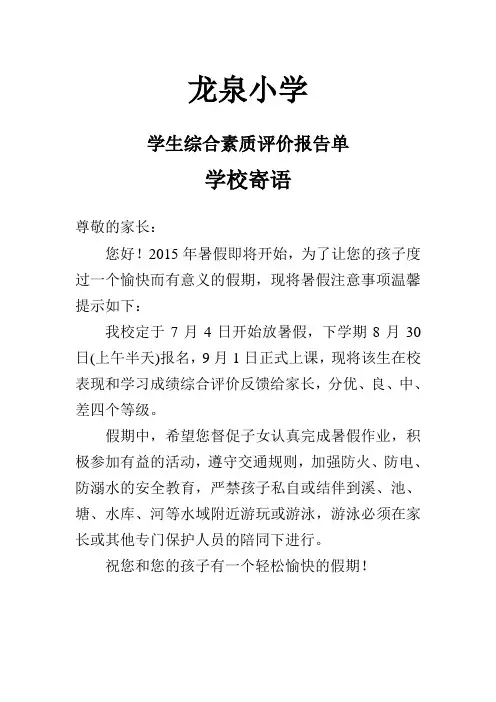 龙泉小学

学生综合素质评价报告单

学校寄语

尊敬的家长：

您好！2015 年暑假即将开始，为了让您的孩子度过一个愉快而有意义的假期，现将暑假注意事项温馨提示如下：

我校定于 7 月 4 日开始放暑假，下学期 8 月 30 日(上午半天)报名，9 月 1 日正式上课，现将该生在校表现和学习成绩综合评价反馈给家长，分优、良、中、差四个等级。

假期中，希望您督促子女认真完成暑假作业，积极参加有益的活动，遵守交通规则，加强防火、防电、防溺水的安全教育，严禁孩子私自或结伴到溪、池、塘、水库、河等水域附近游玩或游泳，游泳必须在家长或其他专门保护人员的陪同下进行。

祝您和您的孩子有一个轻松愉快的假期！